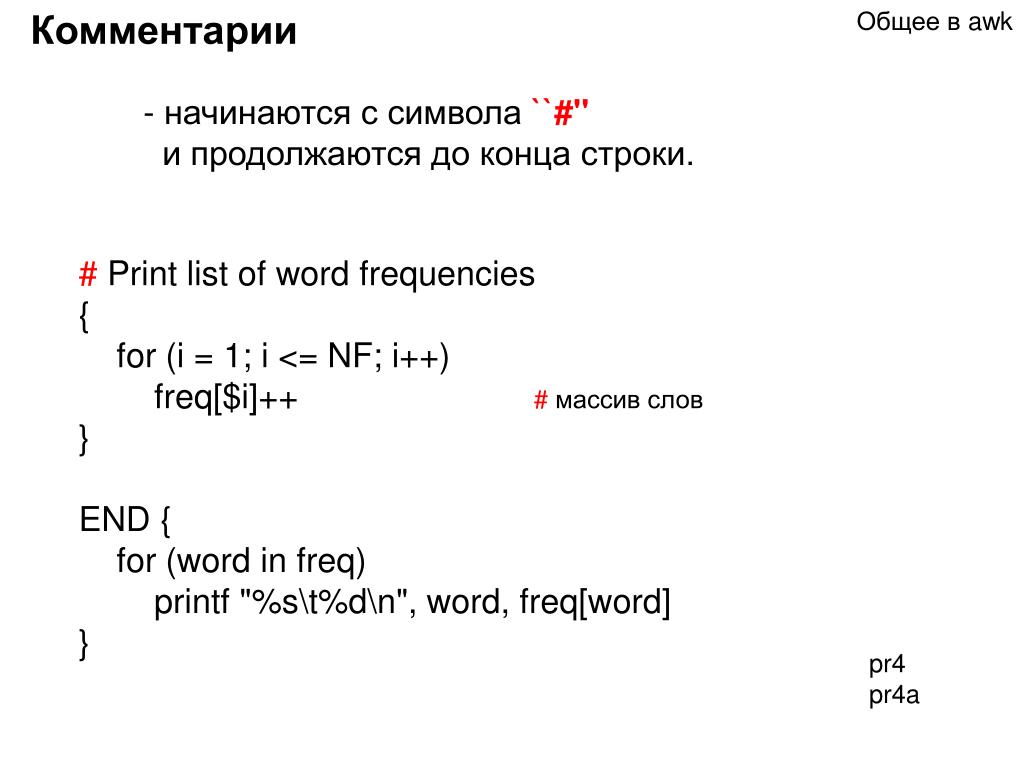 Комментарии

Общее в awk

- начинаются с символа ``#"
и продолжаются до конца строки.

# Print list of word frequencies
{
for (i = 1; i <= NF; i++)
freq[$i]++ # массив слов
}

END {
for (word in freq)
printf "%s\t%d\n", word, freq[word]
}

pr4
pr4a